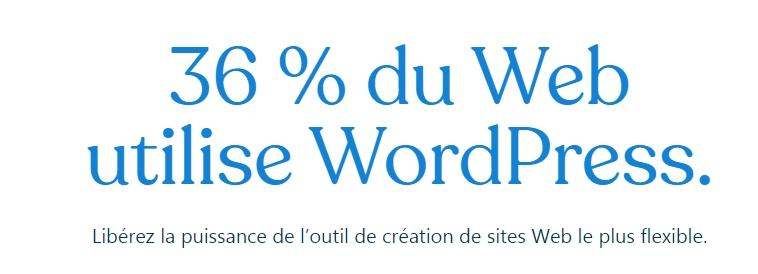 36 % du Web utilise WordPress.

Libérez la puissance de l’outil de création de sites Web le plus flexible.